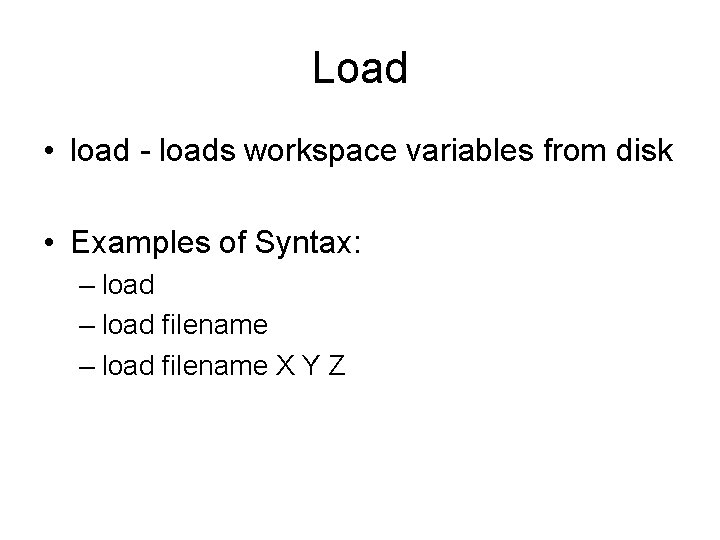 Load

• load - loads workspace variables from disk

• Examples of Syntax:
– load
– load filename
– load filename X Y Z